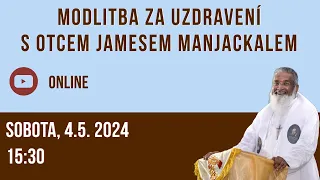 MODLITBA ZA UZDRAVENÍ
S OTCEM JAMESEM MANJACKALEM

ONLINE

SOBOTA, 4.5. 2024
15:30